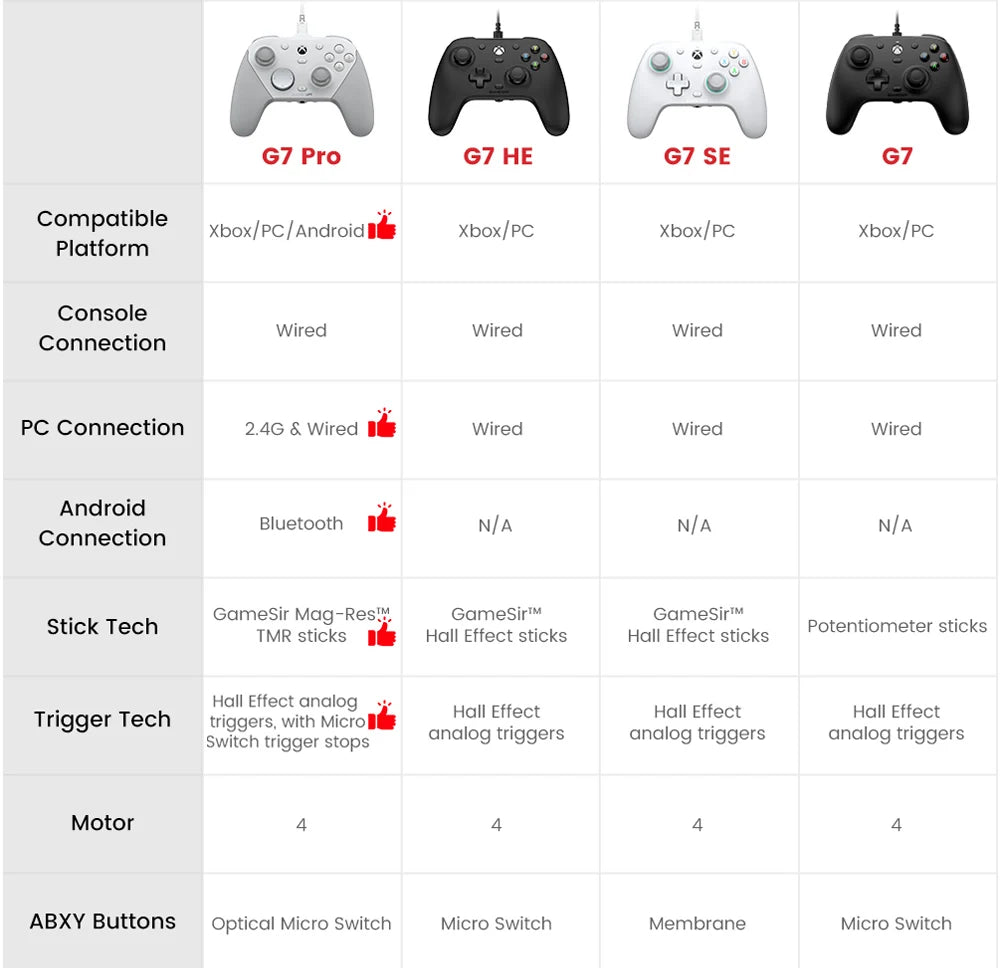 | | G7 Pro | G7 HE | G7 SE | G7 |
|---|---|---|---|---|
| Compatible Platform | Xbox/PC/Android | Xbox/PC | Xbox/PC | Xbox/PC |
| Console Connection | Wired | Wired | Wired | Wired |
| PC Connection | 2.4G & Wired | Wired | Wired | Wired |
| Android Connection | Bluetooth | N/A | N/A | N/A |
| Stick Tech | GameSir Mag-Res™ TMR sticks | GameSir™ Hall Effect sticks | GameSir™ Hall Effect sticks | Potentiometer sticks |
| Trigger Tech | Hall Effect analog triggers, with Micro Switch trigger stops | Hall Effect analog triggers | Hall Effect analog triggers | Hall Effect analog triggers |
| Motor | 4 | 4 | 4 | 4 |
| ABXY Buttons | Optical Micro Switch | Micro Switch | Membrane | Micro Switch |